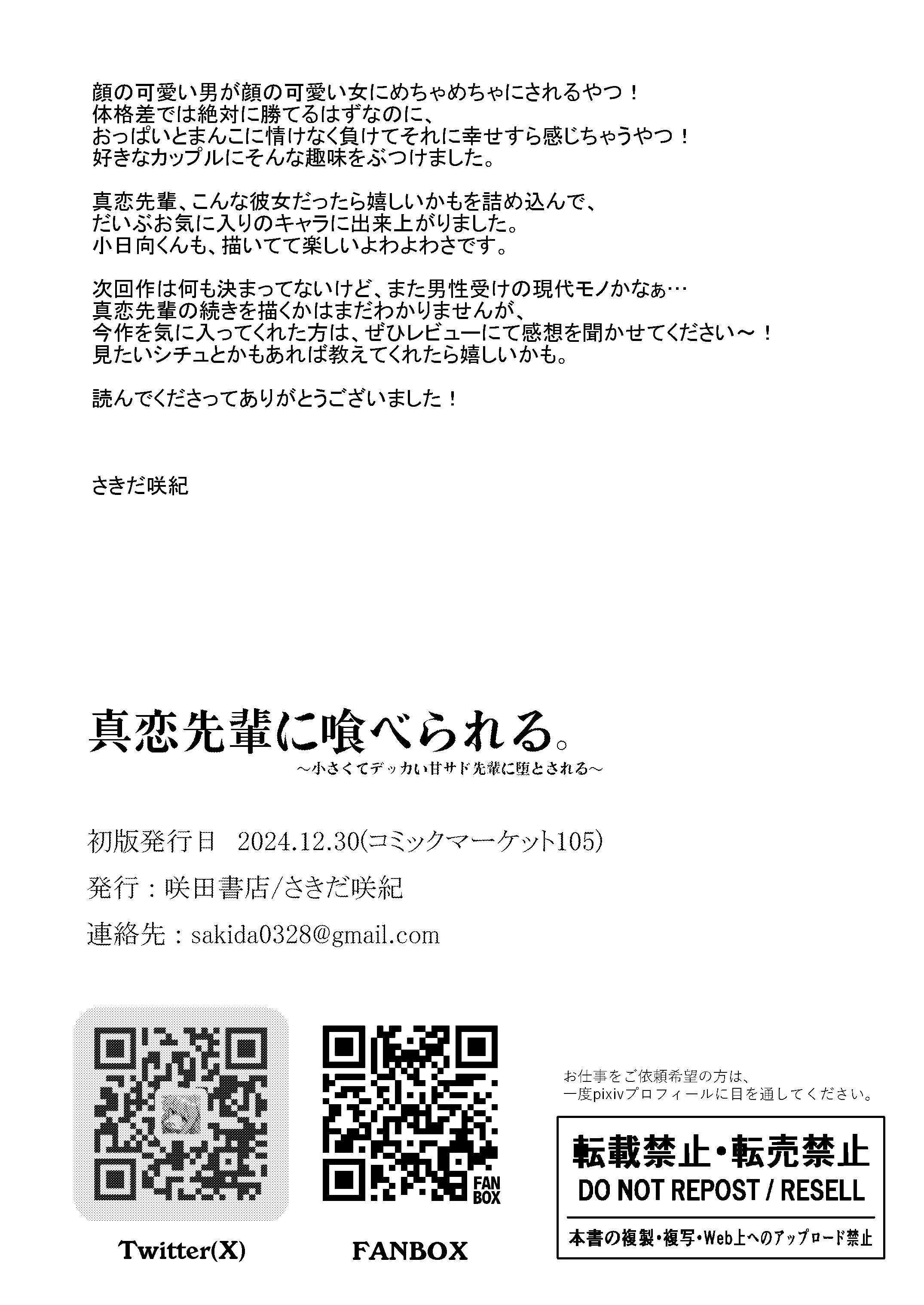 顔の可愛い男が顔の可愛い女にめちゃめちゃにされるやつ！
体格差では絶対に勝てるはずなのに、
おっぱいとまんこに情けなく負けてそれに幸せすら感じちゃうやつ！
好きなカップルにそんな趣味をぶつけました。

真恋先輩、こんな彼女だったら嬉しいかもを詰め込んで、
だいぶお気に入りのキャラに出来上がりました。
小日向くんも、描いてて楽しいよわよわさです。

次回作は何も決まってないけど、また男性受けの現代モノかなぁ…
真恋先輩の続きを描くかはまだわかりませんが、
今作を気に入ってくれた方は、ぜひレビューにて感想を聞かせてください～！
見たいシチュとかもあれば教えてくれたら嬉しいかも。

読んでくださってありがとうございました！

さきだ咲紀

真恋先輩に喰べられる。
～小さくてデッカい甘サド先輩に堕とされる～

初版発行日　2024.12.30(コミックマーケット105)
発行：咲田書店/さきだ咲紀
連絡先：sakida0328@gmail.com

FAN BOX

Twitter(X)

FANBOX

お仕事をご依頼希望の方は、
一度pixivプロフィールに目を通してください。

転載禁止・転売禁止
DO NOT REPOST / RESELL
本書の複製・複写・Web上へのアップロード禁止